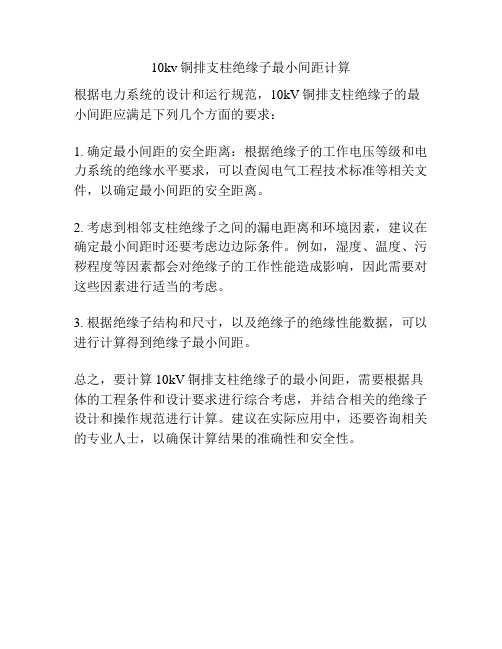 10kv 铜排支柱绝缘子最小间距计算

根据电力系统的设计和运行规范，10kV 铜排支柱绝缘子的最小间距应满足下列几个方面的要求：

1. 确定最小间距的安全距离：根据绝缘子的工作电压等级和电力系统的绝缘水平要求，可以查阅电气工程技术标准等相关文件，以确定最小间距的安全距离。

2. 考虑到相邻支柱绝缘子之间的漏电距离和环境因素，建议在确定最小间距时还要考虑边边际条件。例如，湿度、温度、污秽程度等因素都会对绝缘子的工作性能造成影响，因此需要对这些因素进行适当的考虑。

3. 根据绝缘子结构和尺寸，以及绝缘子的绝缘性能数据，可以进行计算得到绝缘子最小间距。

总之，要计算 10kV 铜排支柱绝缘子的最小间距，需要根据具体的工程条件和设计要求进行综合考虑，并结合相关的绝缘子设计和操作规范进行计算。建议在实际应用中，还要咨询相关的专业人士，以确保计算结果的准确性和安全性。